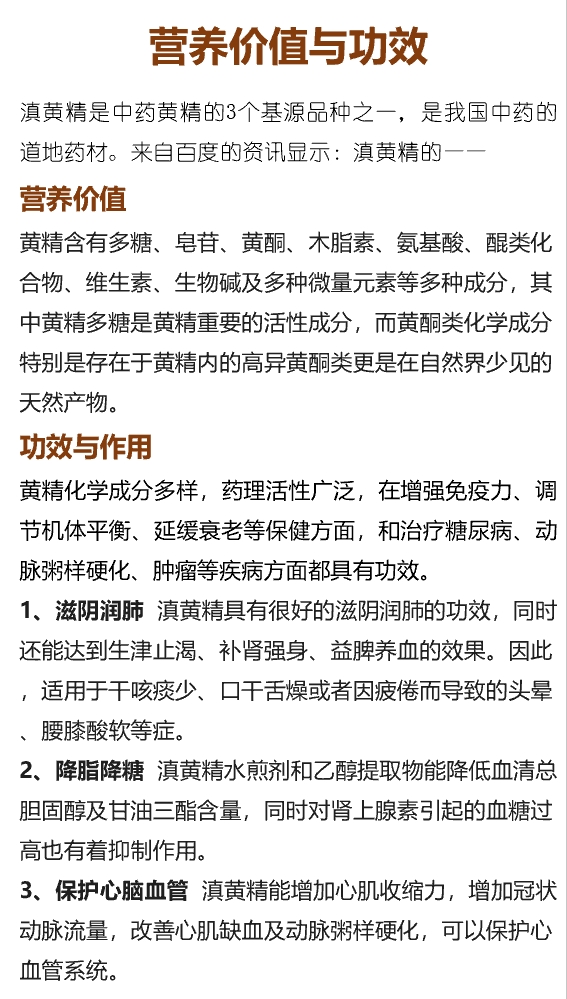 营养价值与功效

滇黄精是中药黄精的3个基源品种之一，是我国中药的道地药材。来自百度的资讯显示：滇黄精的一一

营养价值

黄精含有多糖、皂苷、黄酮、木脂素、氨基酸、醌类化合物、维生素、生物碱及多种微量元素等多种成分，其中黄精多糖是黄精重要的活性成分，而黄酮类化学成分特别是存在于黄精内的高异黄酮类更是在自然界少见的天然产物。

功效与作用

黄精化学成分多样，药理活性广泛，在增强免疫力、调节机体平衡、延缓衰老等保健方面，和治疗糖尿病、动脉粥样硬化、肿瘤等疾病方面都具有功效。

1、滋阴润肺 滇黄精具有很好的滋阴润肺的功效，同时还能达到生津止渴、补肾强身、益脾养血的效果。因此，适用于干咳痰少、口干舌燥或者因疲倦而导致的头晕、腰膝酸软等症。

2、降脂降糖 滇黄精水煎剂和乙醇提取物能降低血清总胆固醇及甘油三酯含量，同时对肾上腺素引起的血糖过高也有着抑制作用。

3、保护心脑血管 滇黄精能增加心肌收缩力，增加冠状动脉流量，改善心肌缺血及动脉粥样硬化，可以保护心血管系统。